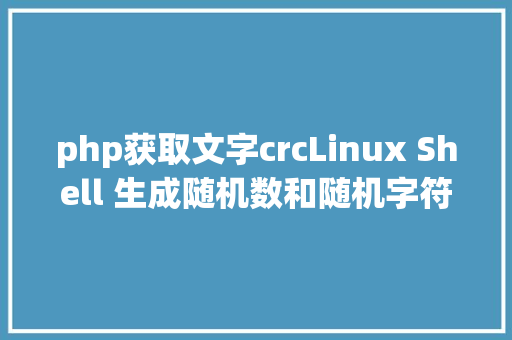 php获取文字crcLinux Shell 生成随机数和随机字符